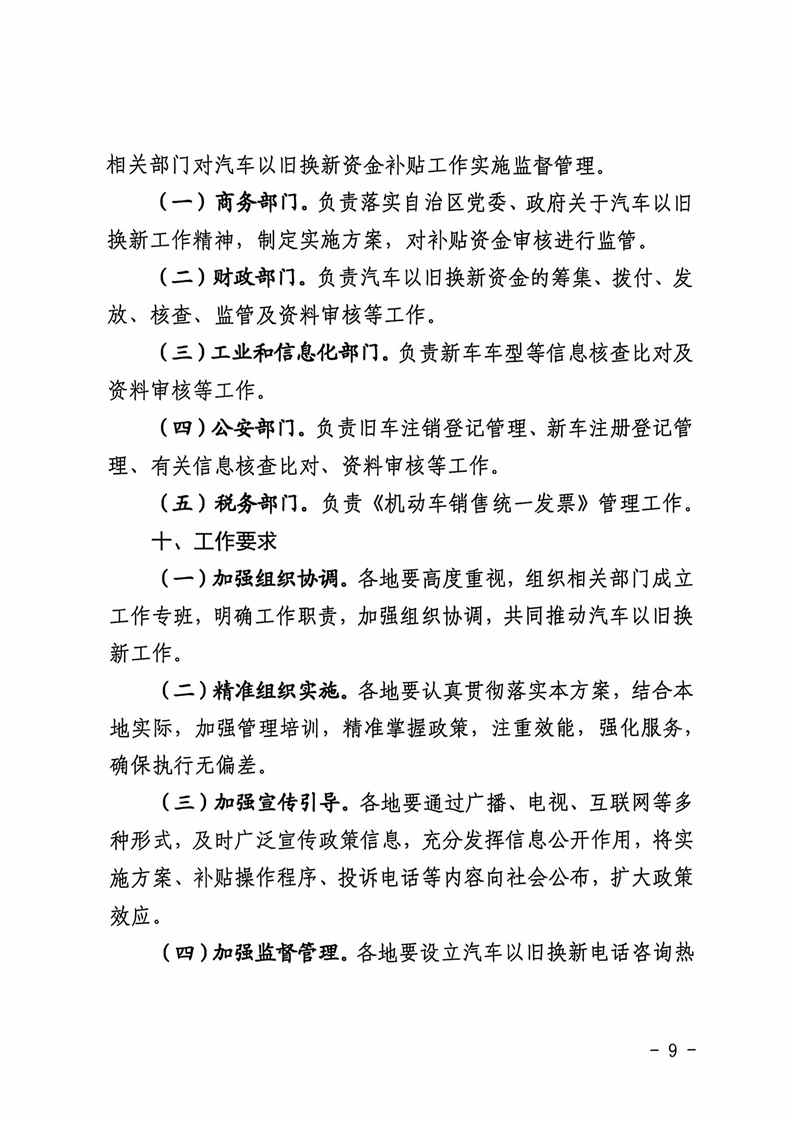 相关部门对汽车以旧换新资金补贴工作实施监督管理。

（一）商务部门。负责落实自治区党委、政府关于汽车以旧换新工作精神，制定实施方案，对补贴资金审核进行监管。

（二）财政部门。负责汽车以旧换新资金的筹集、拨付、发放、核查、监管及资料审核等工作。

（三）工业和信息化部门。负责新车车型等信息核查比对及资料审核等工作。

（四）公安部门。负责旧车注销登记管理、新车注册登记管理、有关信息核查比对、资料审核等工作。

（五）税务部门。负责《机动车销售统一发票》管理工作。

十、工作要求

（一）加强组织协调。各地要高度重视，组织相关部门成立工作专班，明确工作职责，加强组织协调，共同推动汽车以旧换新工作。

（二）精准组织实施。各地要认真贯彻落实本方案，结合本地实际，加强管理培训，精准掌握政策，注重效能，强化服务，确保执行无偏差。

（三）加强宣传引导。各地要通过广播、电视、互联网等多种形式，及时广泛宣传政策信息，充分发挥信息公开作用，将实施方案、补贴操作程序、投诉电话等内容向社会公布，扩大政策效应。

（四）加强监督管理。各地要设立汽车以旧换新电话咨询热

- 9 -